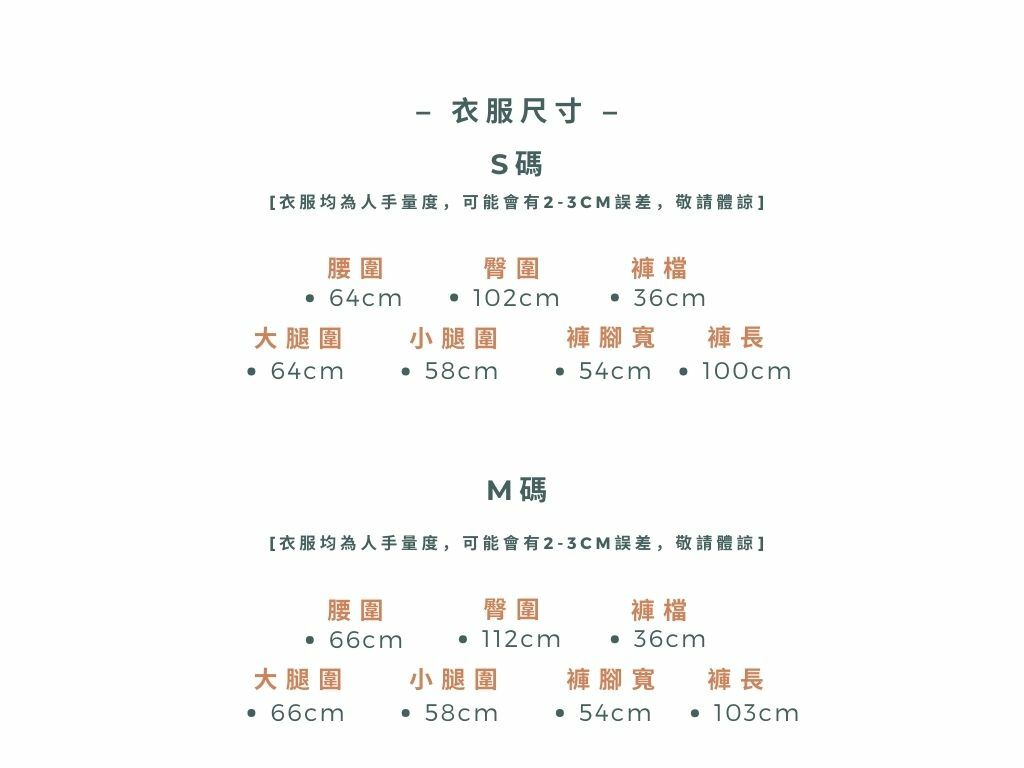 – 衣服尺寸 –

S碼

[衣服均為人手量度，可能會有2-3CM誤差，敬請體諒]

腰圍
• 64cm

臀圍
• 102cm

褲檔
• 36cm

大腿圍
• 64cm

小腿圍
• 58cm

褲腳寬
• 54cm

褲長
• 100cm

M碼

[衣服均為人手量度，可能會有2-3CM誤差，敬請體諒]

腰圍
• 66cm

臀圍
• 112cm

褲檔
• 36cm

大腿圍
• 66cm

小腿圍
• 58cm

褲腳寬
• 54cm

褲長
• 103cm